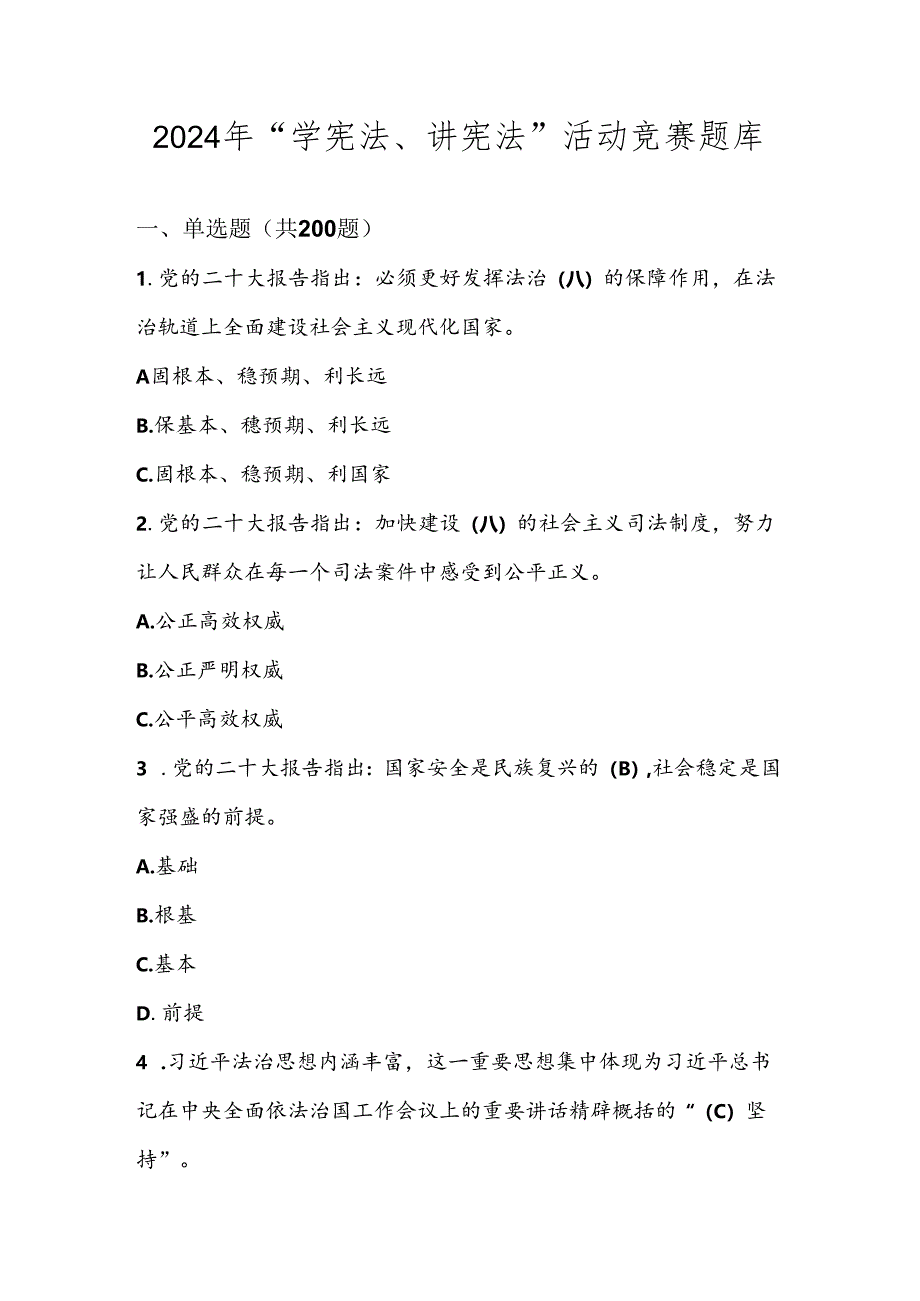 2024年“学宪法、讲宪法”活动竞赛题库

一、单选题（共200题）

1.党的二十大报告指出：必须更好发挥法治(八)的保障作用，在法治轨道上全面建设社会主义现代化国家。

A固根本、稳预期、利长远

B.保基本、穗预期、利长远

C.固根本、稳预期、利国家

2.党的二十大报告指出：加快建设(八)的社会主义司法制度，努力让人民群众在每一个司法案件中感受到公平正义。

A.公正高效权威

B.公正严明权威

C.公平高效权威

3 .党的二十大报告指出：国家安全是民族复兴的(B),社会稳定是国家强盛的前提。

A.基础

B.根基

C.基本

D.前提

4 .习近平法治思想内涵丰富，这一重要思想集中体现为习近平总书记在中央全面依法治国工作会议上的重要讲话精辟概括的“(C)坚持”。